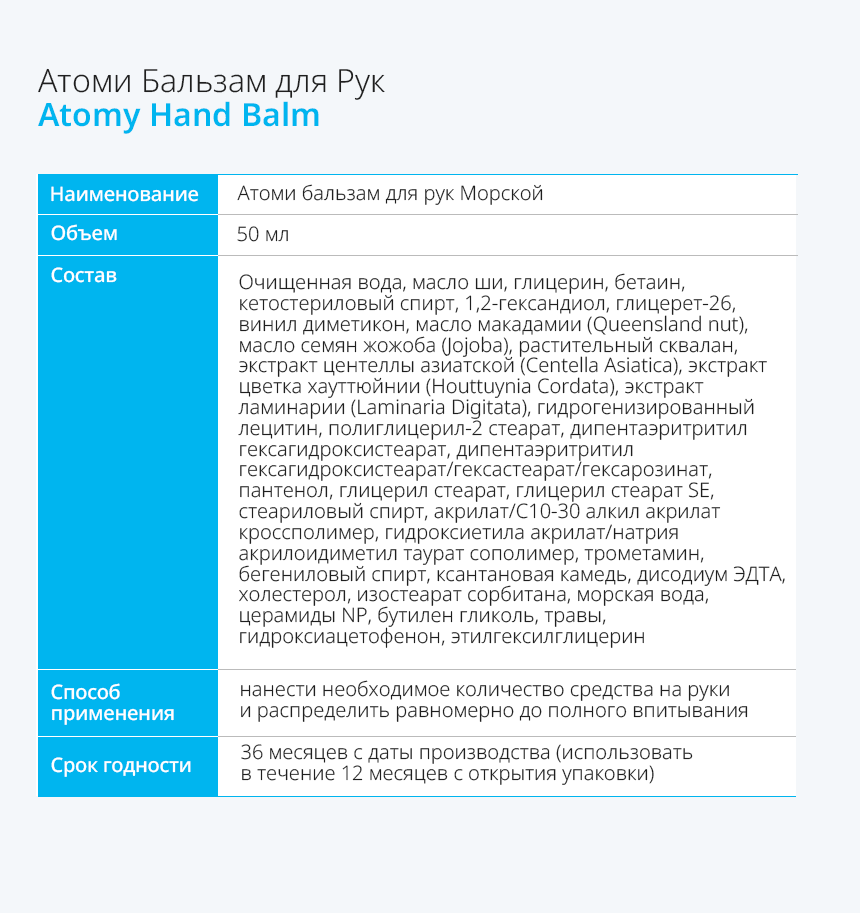 Атоми Бальзам для Рук
Atomy Hand Balm

| Наименование | Атоми бальзам для рук Морской |
|---|---|
| Объем | 50 мл |
| Состав | Очищенная вода, масло ши, глицерин, бетаин, кетостериловый спирт, 1,2-гександиол, глицерет-26, винил диметикон, масло макадамии (Queensland nut), масло семян жожоба (Jojoba), растительный сквалан, экстракт центеллы азиатской (Centella Asiatica), экстракт цветка хауттюйнии (Houttuynia Cordata), экстракт ламинарии (Laminaria Digitata), гидрогенизированный лецитин, полиглицерил-2 стеарат, дипентаэритритил гексагидроксистеарат, дипентаэритритил гексагидроксистеарат/гексастеарат/гексарозинат, пантенол, глицерил стеарат, глицерил стеарат SE, стеариловый спирт, акрилат/C10-30 алкил акрилат кроссполимер, гидроксиетила акрилат/натрия акрилоидиметил таурат сополимер, трометамин, бегениловый спирт, ксантановая камедь, дисодиум ЭДТА, холестерол, изостеарат сорбитана, морская вода, церамиды NP, бутилен гликоль, травы, гидроксиацетофенон, этилгексилглицерин |
| Способ применения | нанести необходимое количество средства на руки и распределить равномерно до полного впитывания |
| Срок годности | 36 месяцев с даты производства (использовать в течение 12 месяцев с открытия упаковки) |